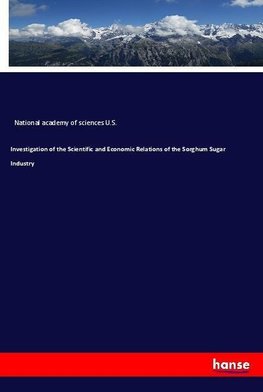 National academy of sciences U.S.

Investigation of the Scientific and Economic Relations of the Sorghum Sugar Industry

hanse